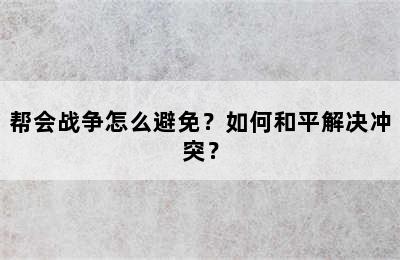 帮会战争怎么避免？如何和平解决冲突？